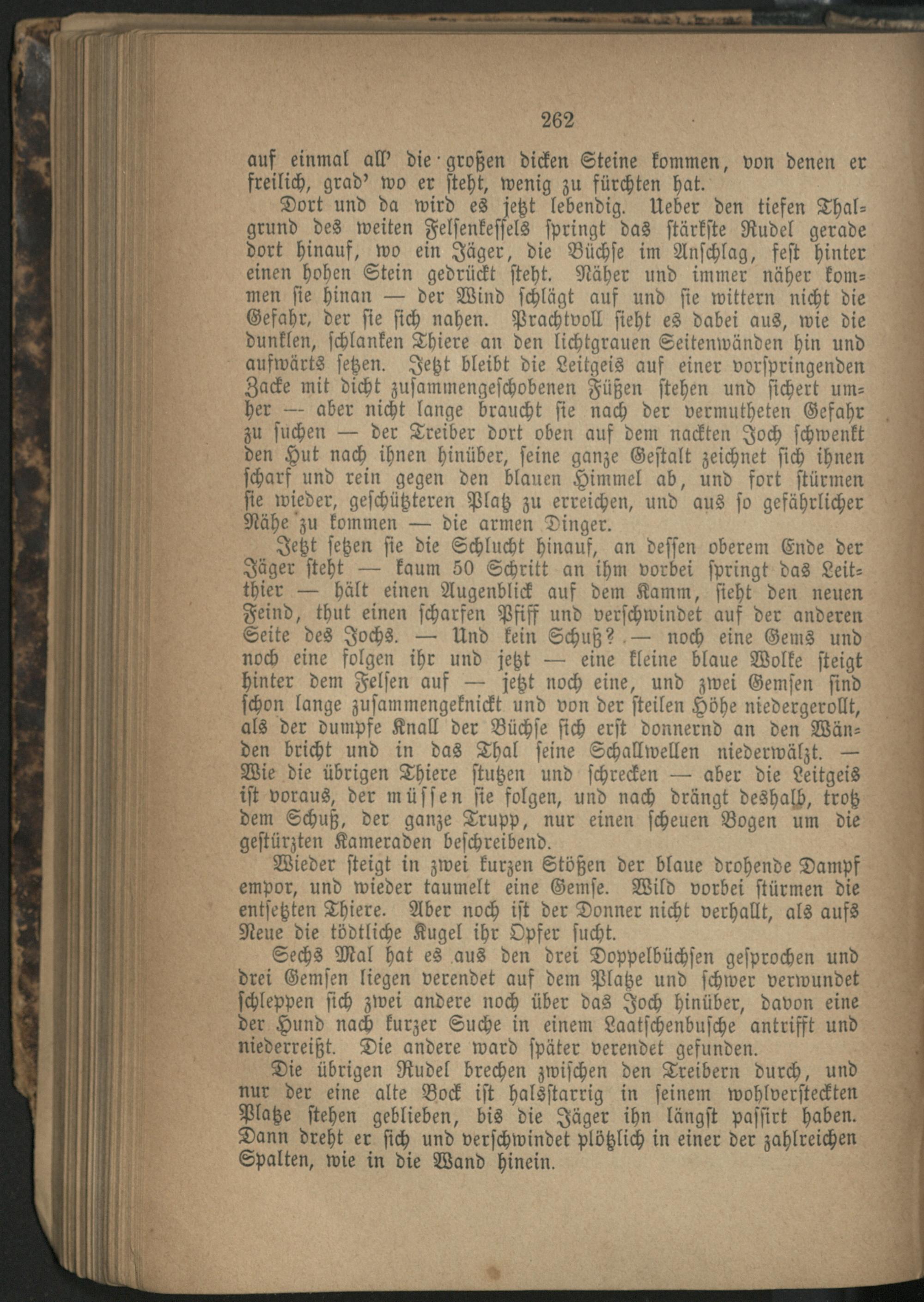 262

auf einmal all' die großen dicken Steine kommen, von denen er freilich, grad' wo er steht, wenig zu fürchten hat.

Dort und da wird es jetzt lebendig. Ueber den tiefen Thalgrund des weiten Felsenkessels springt das stärkste Rudel gerade dort hinauf, wo ein Jäger, die Büchse im Anschlag, fest hinter einen hohen Stein gedrückt steht. Näher und immer näher kommen sie hinan — der Wind schlägt auf und sie wittern nicht die Gefahr, der sie sich nahen. Prachtvoll sieht es dabei aus, wie die dunklen, schlanken Thiere an den lichtgrauen Seitenwänden hin und aufwärts setzen. Jetzt bleibt die Leitgeis auf einer vorspringenden Zacke mit dicht zusammengeschobenen Füßen stehen und sichert umher — aber nicht lange braucht sie nach der vermutheten Gefahr zu suchen — der Treiber dort oben auf dem nackten Joch schwenkt den Hut nach ihnen hinüber, seine ganze Gestalt zeichnet sich ihnen scharf und rein gegen den blauen Himmel ab, und fort stürmen sie wieder, geschützteren Platz zu erreichen, und aus so gefährlicher Nähe zu kommen — die armen Dinger.

Jetzt setzen sie die Schlucht hinauf, an dessen oberem Ende der Jäger steht — kaum 50 Schritt an ihm vorbei springt das Leitthier — hält einen Augenblick auf dem Kamm, sieht den neuen Feind, thut einen scharfen Pfiff und verschwindet auf der anderen Seite des Jochs. — Und kein Schuß? — noch eine Gems und noch eine folgen ihr und jetzt — eine kleine blaue Wolke steigt hinter dem Felsen auf — jetzt noch eine, und zwei Gemsen sind schon lange zusammengeknickt und von der steilen Höhe niedergerollt, als der dumpfe Knall der Büchse sich erst donnernd an den Wänden bricht und in das Thal seine Schallwellen niederwälzt. — Wie die übrigen Thiere stutzen und schrecken — aber die Leitgeis ist voraus, der müssen sie folgen, und nach drängt deshalb, trotz dem Schuß, der ganze Trupp, nur einen scheuen Bogen um die gestürzten Kameraden beschreibend.

Wieder steigt in zwei kurzen Stößen der blaue drohende Dampf empor, und wieder taumelt eine Gemse. Wild vorbei stürmen die entsetzten Thiere. Aber noch ist der Donner nicht verhallt, als aufs Neue die tödtliche Kugel ihr Opfer sucht.

Sechs Mal hat es aus den drei Doppelbüchsen gesprochen und drei Gemsen liegen verendet auf dem Platze und schwer verwundet schleppen sich zwei andere noch über das Joch hinüber, davon eine der Hund nach kurzer Suche in einem Laatschenbusche antrifft und niederreißt. Die andere ward später verendet gefunden.

Die übrigen Rudel brechen zwischen den Treibern durch, und nur der eine alte Bock ist halsstarrig in seinem wohlversteckten Platze stehen geblieben, bis die Jäger ihn längst passirt haben. Dann dreht er sich und verschwindet plötzlich in einer der zahlreichen Spalten, wie in die Wand hinein.